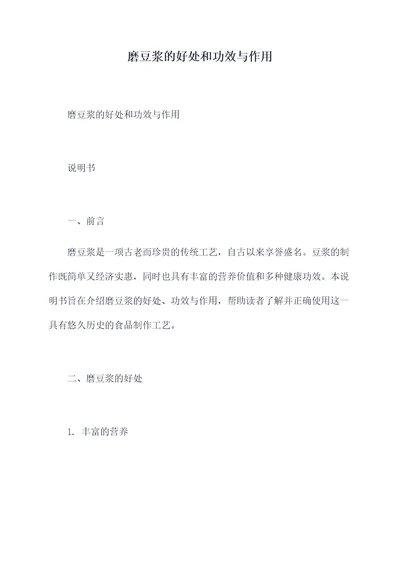 磨豆浆的好处和功效与作用

磨豆浆的好处和功效与作用

说明书

一、前言

磨豆浆是一项古老而珍贵的传统工艺，自古以来享誉盛名。豆浆的制作既简单又经济实惠，同时也具有丰富的营养价值和多种健康功效。本说明书旨在介绍磨豆浆的好处、功效与作用，帮助读者了解并正确使用这一具有悠久历史的食品制作工艺。

二、磨豆浆的好处

1. 丰富的营养